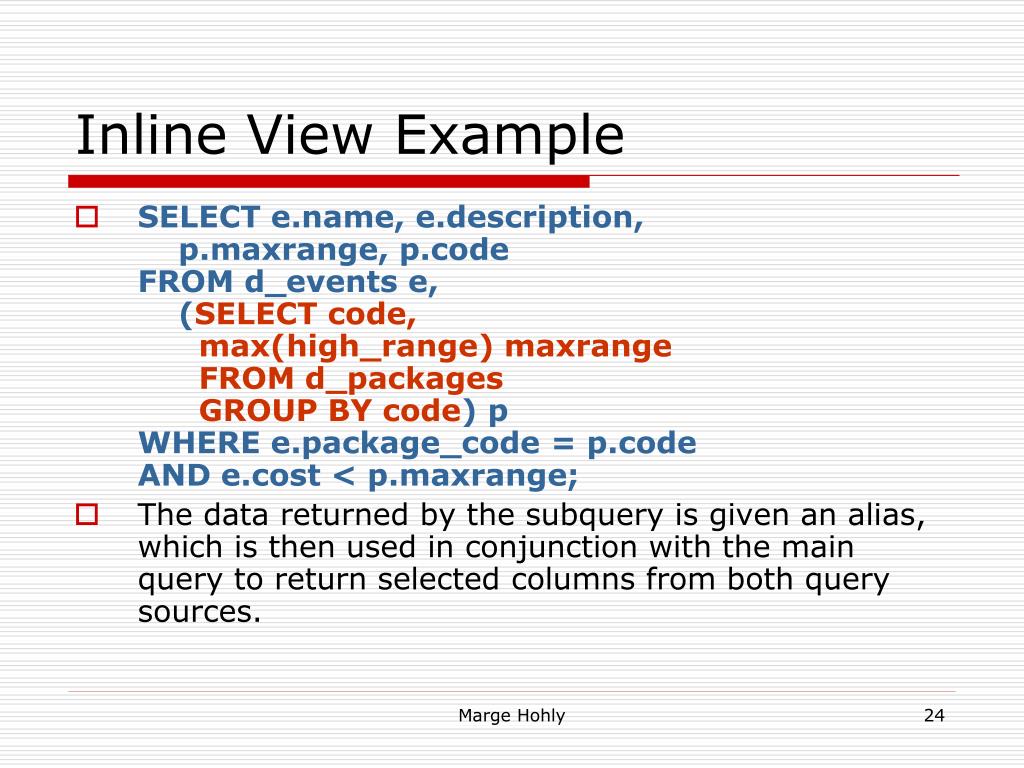 Inline View Example

SELECT e.name, e.description,
p.maxrange, p.code
FROM d_events e,
(SELECT code,
max(high_range) maxrange
FROM d_packages
GROUP BY code) p
WHERE e.package_code = p.code
AND e.cost < p.maxrange;

The data returned by the subquery is given an alias, which is then used in conjunction with the main query to return selected columns from both query sources.

Marge Hohly

24